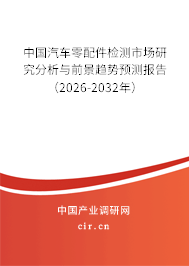 中国汽车零配件检测市场研究分析与前景趋势预测报告（2026-2032年）

中国产业调研网
cir.cn